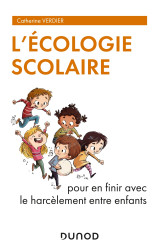 Catherine VERDIER

L'ÉCOLOGIE SCOLAIRE

pour en finir avec le harcèlement entre enfants

DUNOD